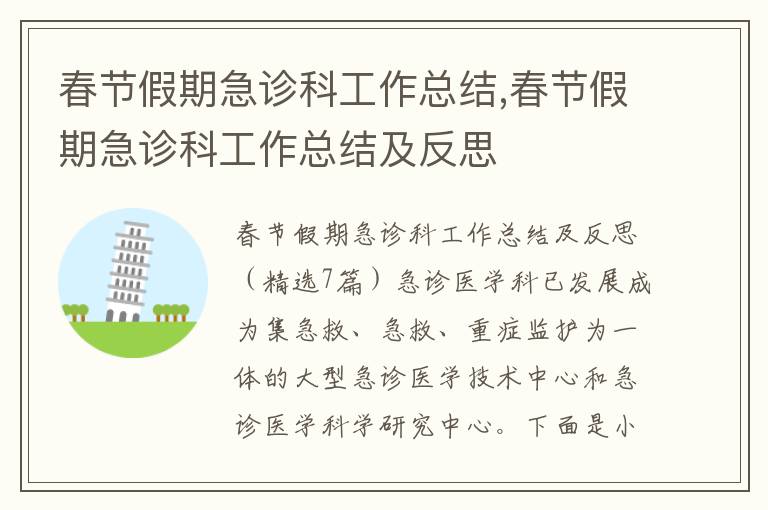 春节假期急诊科工作总结,春节假期急诊科工作总结及反思

春节假期急诊科工作总结及反思（精选7篇）急诊医学科已发展成为集急救、急救、重症监护为一体的大型急诊医学技术中心和急诊医学科学研究中心。下面是小